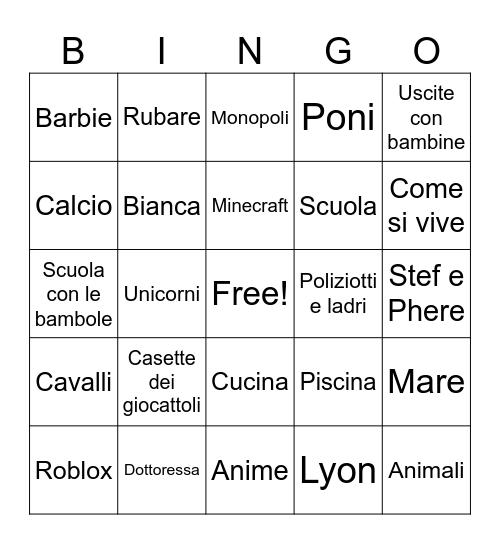 | B | I | N | G | O |
|---|---|---|---|---|
| Barbie | Rubare | Monopoli | Poni | Uscite con bambine |
| Calcio | Bianca | Minecraft | Scuola | Come si vive |
| Scuola con le bambole | Unicorni | Free! | Poliziotti e ladri | Stef e Phere |
| Cavalli | Casette dei giocattoli | Cucina | Piscina | Mare |
| Roblox | Dottoressa | Anime | Lyon | Animali |